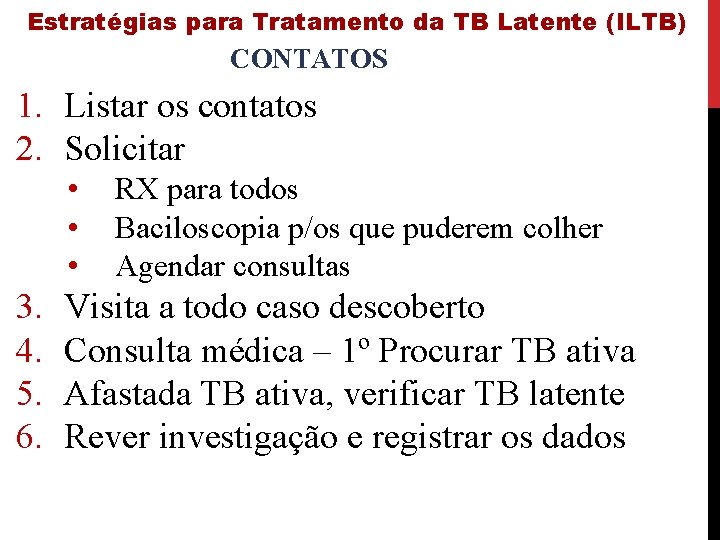 Estratégias para Tratamento da TB Latente (ILTB)
CONTATOS

1. Listar os contatos
2. Solicitar
• RX para todos
• Baciloscopia p/os que puderem colher
• Agendar consultas
3. Visita a todo caso descoberto
4. Consulta médica – 1º Procurar TB ativa
5. Afastada TB ativa, verificar TB latente
6. Rever investigação e registrar os dados